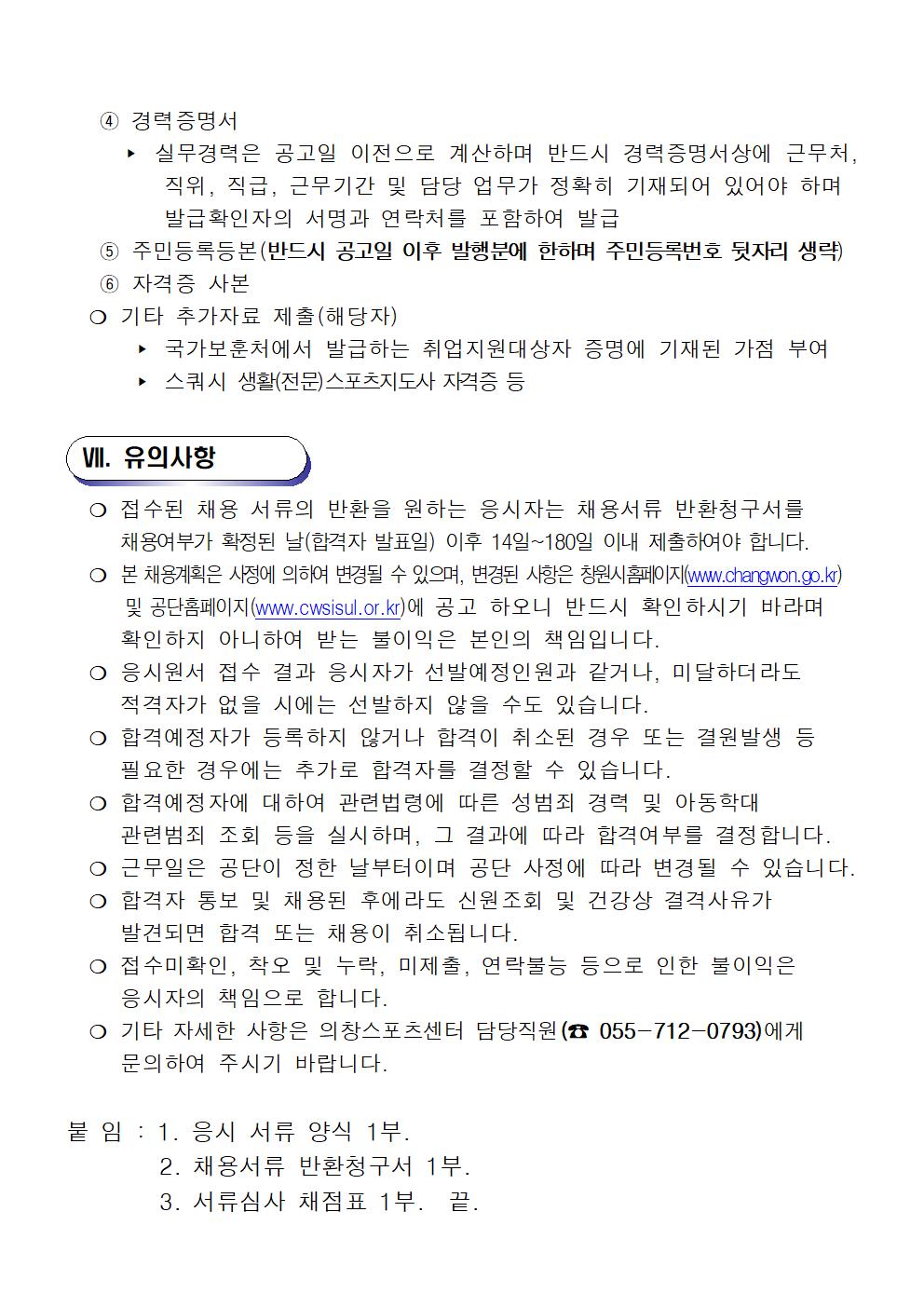 ④ 경력증명서

▸ 실무경력은 공고일 이전으로 계산하며 반드시 경력증명서상에 근무처, 직위, 직급, 근무기간 및 담당 업무가 정확히 기재되어 있어야 하며 발급확인자의 서명과 연락처를 포함하여 발급

⑤ 주민등록등본(반드시 공고일 이후 발행분에 한하며 주민등록번호 뒷자리 생략)

⑥ 자격증 사본

❍ 기타 추가자료 제출(해당자)

▸ 국가보훈처에서 발급하는 취업지원대상자 증명에 기재된 가점 부여

▸ 스쿼시 생활(전문)스포츠지도사 자격증 등

Ⅶ. 유의사항

❍ 접수된 채용 서류의 반환을 원하는 응시자는 채용서류 반환청구서를 채용여부가 확정된 날(합격자 발표일) 이후 14일~180일 이내 제출하여야 합니다.

❍ 본 채용계획은 사정에 의하여 변경될 수 있으며, 변경된 사항은 창원시홈페이지(www.changwon.go.kr) 및 공단홈페이지(www.cwsisul.or.kr)에 공고 하오니 반드시 확인하시기 바라며 확인하지 아니하여 받는 불이익은 본인의 책임입니다.

❍ 응시원서 접수 결과 응시자가 선발예정인원과 같거나, 미달하더라도 적격자가 없을 시에는 선발하지 않을 수도 있습니다.

❍ 합격예정자가 등록하지 않거나 합격이 취소된 경우 또는 결원발생 등 필요한 경우에는 추가로 합격자를 결정할 수 있습니다.

❍ 합격예정자에 대하여 관련법령에 따른 성범죄 경력 및 아동학대 관련범죄 조회 등을 실시하며, 그 결과에 따라 합격여부를 결정합니다.

❍ 근무일은 공단이 정한 날부터이며 공단 사정에 따라 변경될 수 있습니다.

❍ 합격자 통보 및 채용된 후에라도 신원조회 및 건강상 결격사유가 발견되면 합격 또는 채용이 취소됩니다.

❍ 접수미확인, 착오 및 누락, 미제출, 연락불능 등으로 인한 불이익은 응시자의 책임으로 합니다.

❍ 기타 자세한 사항은 의창스포츠센터 담당직원(☎ 055-712-0793)에게 문의하여 주시기 바랍니다.

붙 임 : 1. 응시 서류 양식 1부.
2. 채용서류 반환청구서 1부.
3. 서류심사 채점표 1부. 끝.